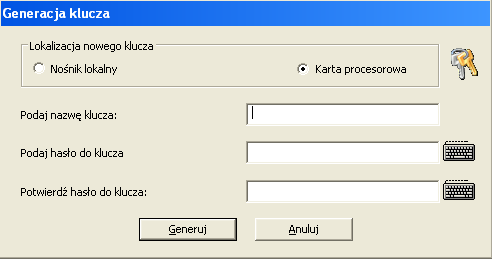 Generacja klucza

Lokalizacja nowego klucza

Nośnik lokalny

Karta procesorowa

Podaj nazwę klucza:

Podaj hasło do klucza

Potwierdź hasło do klucza:

Generuj

Anuluj